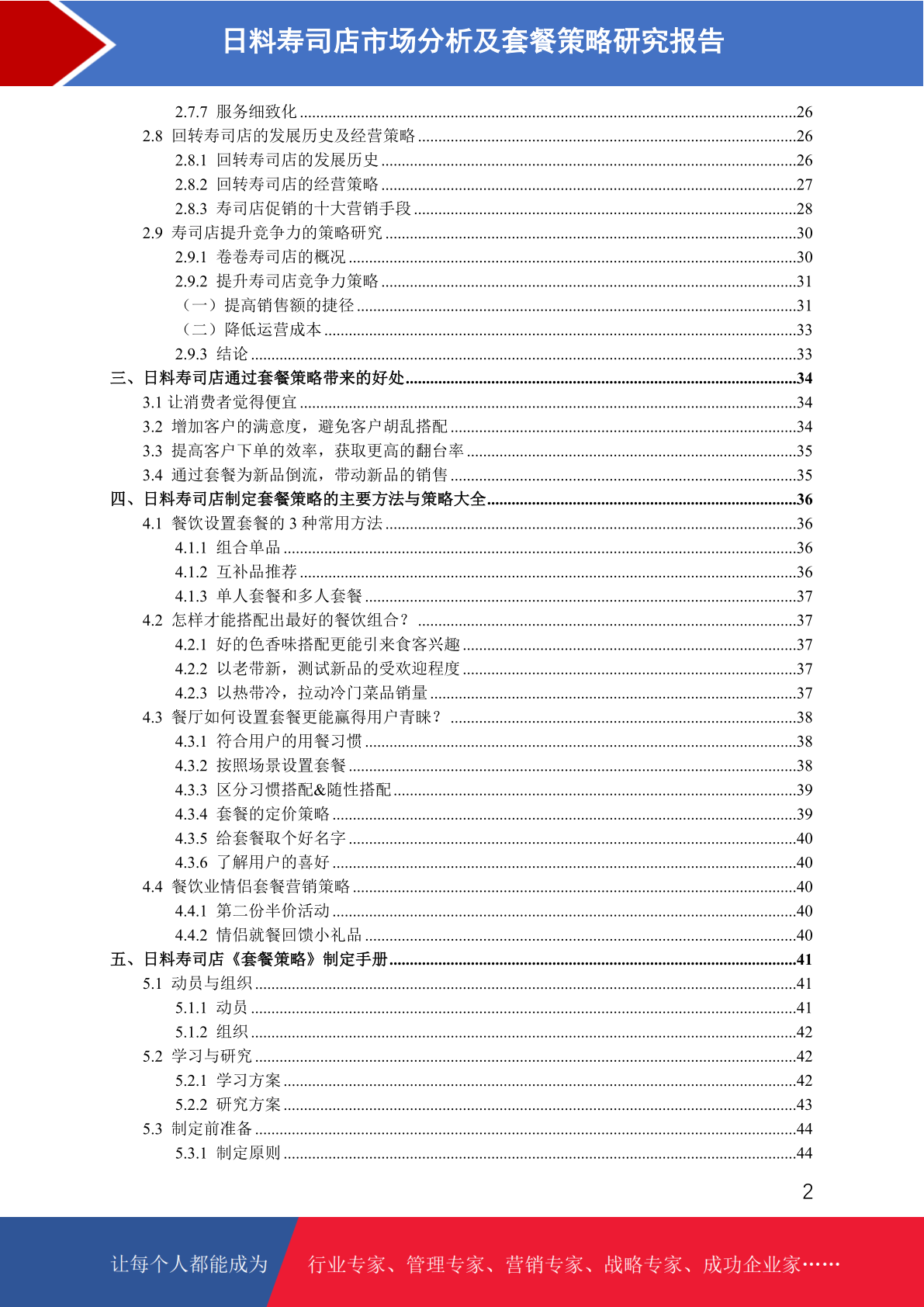 日料寿司店市场分析及套餐策略研究报告

2.7.7 服务细致化 ........26
2.8 回转寿司店的发展历史及经营策略 ........26
2.8.1 回转寿司店的发展历史 ........26
2.8.2 回转寿司店的经营策略 ........27
2.8.3 寿司店促销的十大营销手段 ........28
2.9 寿司店提升竞争力的策略研究 ........30
2.9.1 卷卷寿司店的概况 ........30
2.9.2 提升寿司店竞争力策略 ........31
（一）提高销售额的捷径 ........31
（二）降低运营成本 ........33
2.9.3 结论 ........33
三、日料寿司店通过套餐策略带来的好处 ........34
3.1 让消费者觉得便宜 ........34
3.2 增加客户的满意度，避免客户胡乱搭配 ........34
3.3 提高客户下单的效率，获取更高的翻台率 ........35
3.4 通过套餐为新品倒流，带动新品的销售 ........35
四、日料寿司店制定套餐策略的主要方法与策略大全 ........36
4.1 餐饮设置套餐的 3 种常用方法 ........36
4.1.1 组合单品 ........36
4.1.2 互补品推荐 ........36
4.1.3 单人套餐和多人套餐 ........37
4.2 怎样才能搭配出最好的餐饮组合？ ........37
4.2.1 好的色香味搭配更能引来食客兴趣 ........37
4.2.2 以老带新，测试新品的受欢迎程度 ........37
4.2.3 以热带冷，拉动冷门菜品销量 ........37
4.3 餐厅如何设置套餐更能赢得用户青睐？ ........38
4.3.1 符合用户的用餐习惯 ........38
4.3.2 按照场景设置套餐 ........38
4.3.3 区分习惯搭配&随性搭配 ........39
4.3.4 套餐的定价策略 ........39
4.3.5 给套餐取个好名字 ........40
4.3.6 了解用户的喜好 ........40
4.4 餐饮业情侣套餐营销策略 ........40
4.4.1 第二份半价活动 ........40
4.4.2 情侣就餐回馈小礼品 ........40
五、日料寿司店《套餐策略》制定手册 ........41
5.1 动员与组织 ........41
5.1.1 动员 ........41
5.1.2 组织 ........42
5.2 学习与研究 ........42
5.2.1 学习方案 ........42
5.2.2 研究方案 ........43
5.3 制定前准备 ........44
5.3.1 制定原则 ........44

2

让每个人都能成为 行业专家、管理专家、营销专家、战略专家、成功企业家……